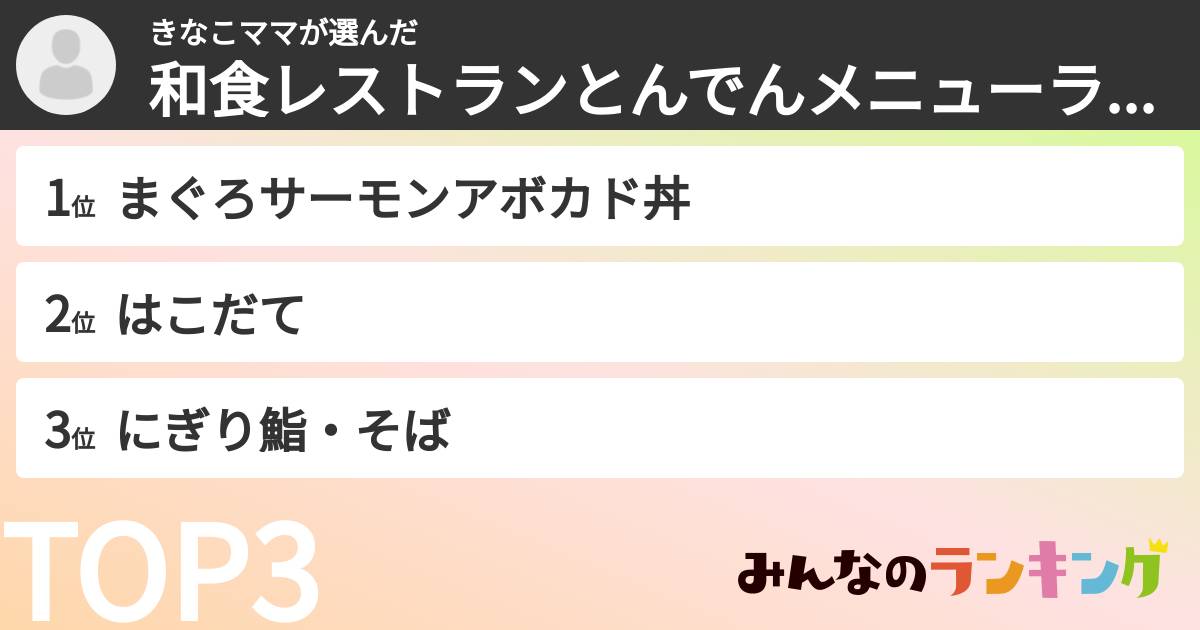 きなこママが選んだ
和食レストランとんでんメニューラ...

1位 まぐろサーモンアボカド丼

2位 はこだて

3位 にぎり鮨・そば

TOP3

みんなのランキング